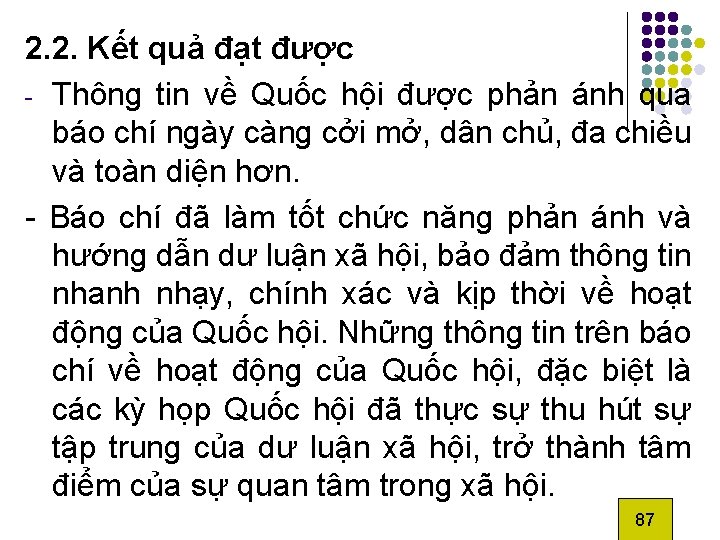 2.2. Kết quả đạt được

- Thông tin về Quốc hội được phản ánh qua báo chí ngày càng cởi mở, dân chủ, đa chiều và toàn diện hơn.

- Báo chí đã làm tốt chức năng phản ánh và hướng dẫn dư luận xã hội, bảo đảm thông tin nhanh nhạy, chính xác và kịp thời về hoạt động của Quốc hội. Những thông tin trên báo chí về hoạt động của Quốc hội, đặc biệt là các kỳ họp Quốc hội đã thực sự thu hút sự tập trung của dư luận xã hội, trở thành tâm điểm của sự quan tâm trong xã hội.

87